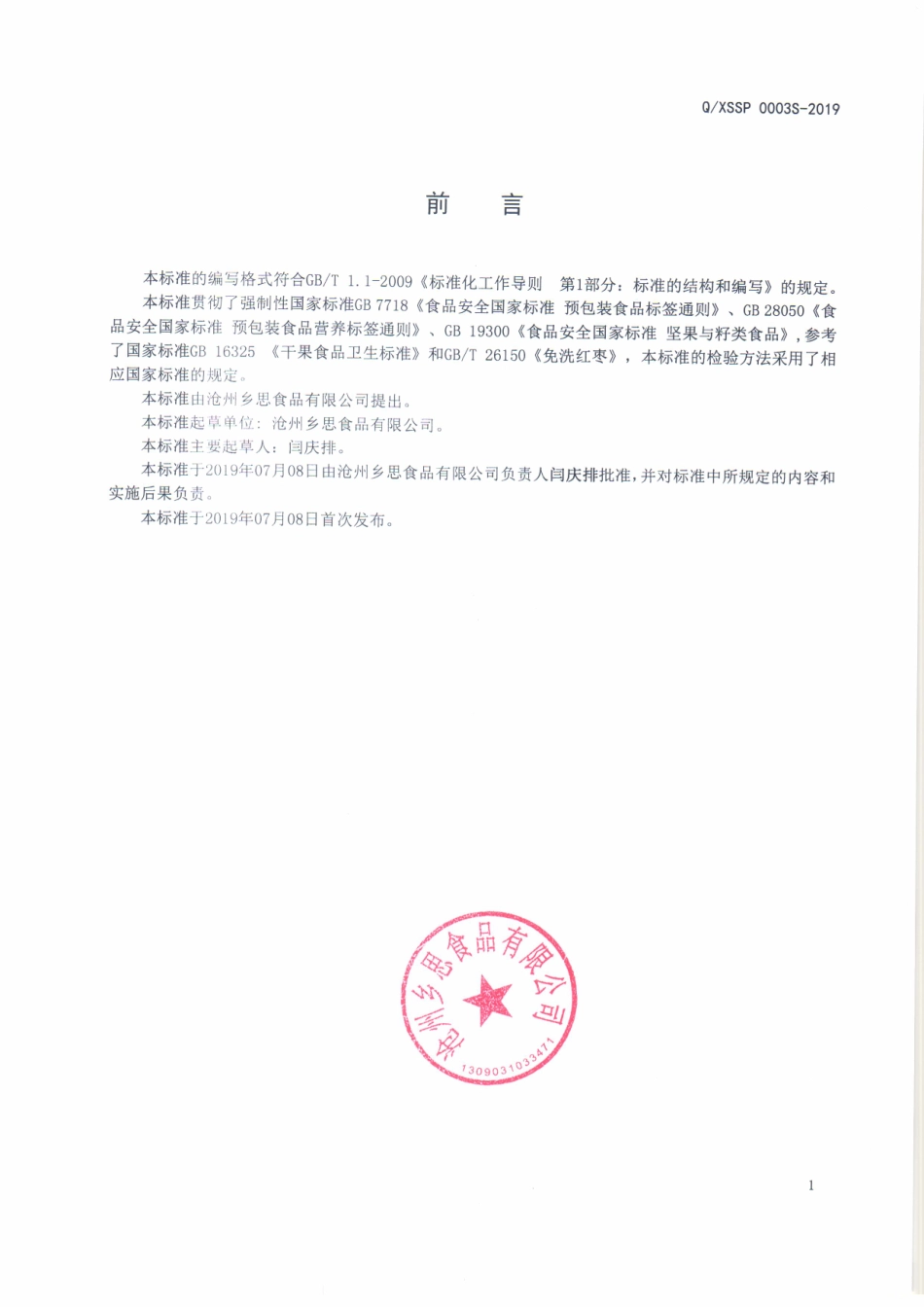 Q/XSSP 0003S-2019

前　言

本标准的编写格式符合GB/T 1.1-2009《标准化工作导则　第1部分：标准的结构和编写》的规定。

本标准贯彻了强制性国家标准GB 7718《食品安全国家标准 预包装食品标签通则》、GB 28050《食品安全国家标准 预包装食品营养标签通则》、GB 19300《食品安全国家标准 坚果与籽类食品》，参考了国家标准GB 16325 《干果食品卫生标准》和GB/T 26150《免洗红枣》，本标准的检验方法采用了相应国家标准的规定。

本标准由沧州乡思食品有限公司提出。

本标准起草单位：沧州乡思食品有限公司。

本标准主要起草人：闫庆排。

本标准于2019年07月08日由沧州乡思食品有限公司负责人闫庆排批准，并对标准中所规定的内容和实施后果负责。

本标准于2019年07月08日首次发布。

沧州乡思食品有限公司
1309031033471

1